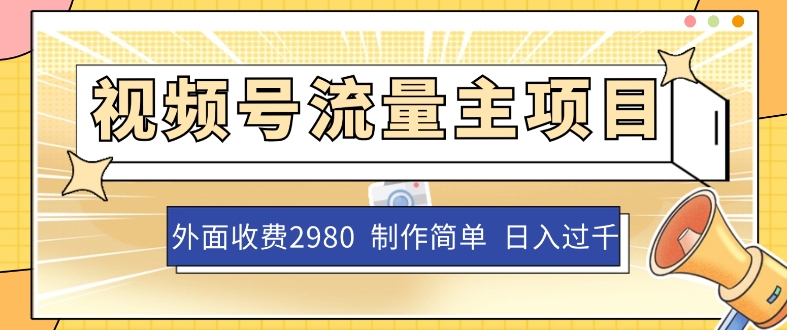 视频号流量主项目

外面收费2980 制作简单 日入过千